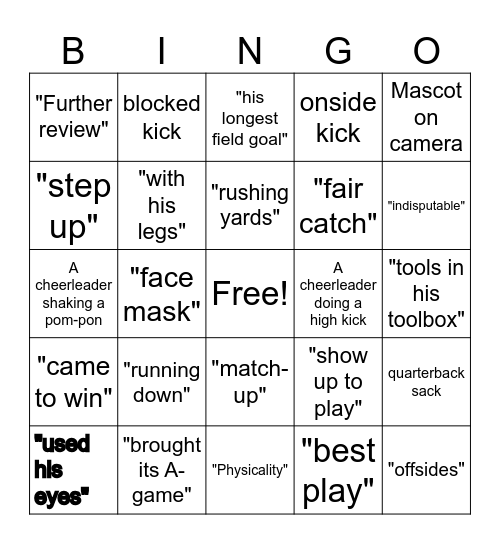 | B | I | N | G | O |
|---|---|---|---|---|
| "Further review" | blocked kick | "his longest field goal" | onside kick | Mascot on camera |
| "step up" | "with his legs" | "rushing yards" | "fair catch" | "indisputable" |
| A cheerleader shaking a pom-pon | "face mask" | Free! | A cheerleader doing a high kick | "tools in his toolbox" |
| "came to win" | "running down" | "match-up" | "show up to play" | quarterback sack |
| "used his eyes" | "brought its A-game" | "Physicality" | "best play" | "offsides" |